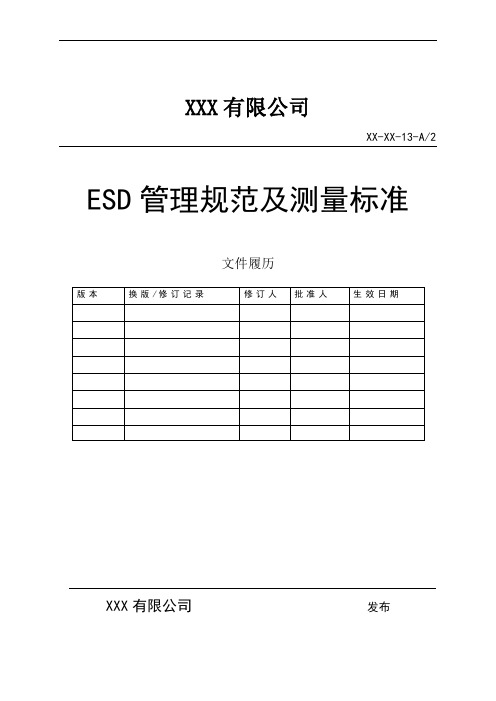 XXX 有限公司

XX-XX-13-A/2

ESD 管理规范及测量标准

文件履历

| 版本 | 换版/修订记录 | 修订人 | 批准人 | 生效日期 |
|---|---|---|---|---|
| | | | | |
| | | | | |
| | | | | |
| | | | | |
| | | | | |
| | | | | |
| | | | | |
| | | | | |

XXX 有限公司 发布